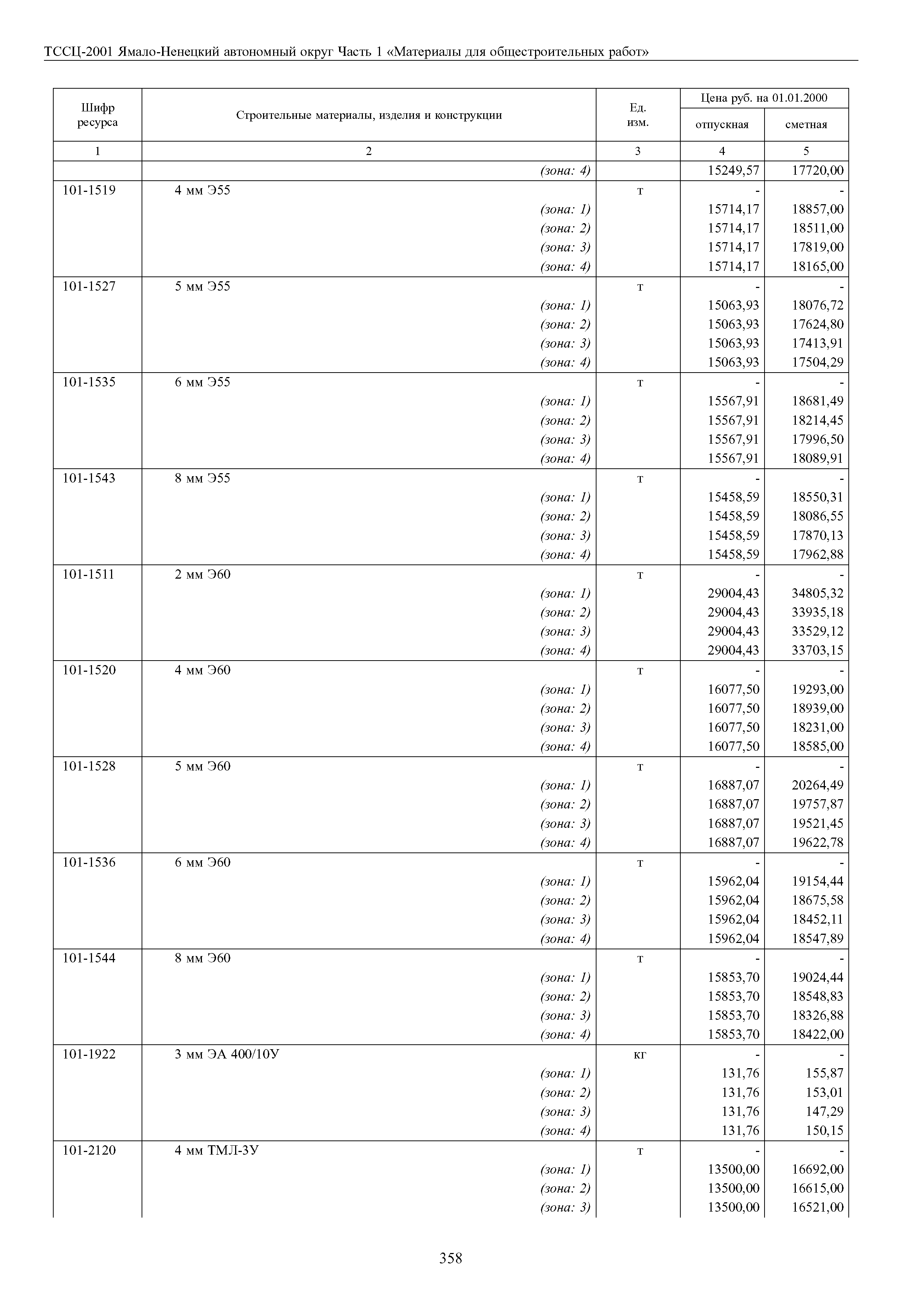 ТССЦ-2001 Ямало-Ненецкий автономный округ Часть 1 «Материалы для общестроительных работ»

| Шифр ресурса | Строительные материалы, изделия и конструкции | Ед. изм. | Цена руб. на 01.01.2000 отпускная | Цена руб. на 01.01.2000 сметная |
|---|---|---|---|---|
| 1 | 2 | 3 | 4 | 5 |
| | (зона: 4) | | 15249,57 | 17720,00 |
| 101-1519 | 4 мм Э55 | т | - | - |
| | (зона: 1) | | 15714,17 | 18857,00 |
| | (зона: 2) | | 15714,17 | 18511,00 |
| | (зона: 3) | | 15714,17 | 17819,00 |
| | (зона: 4) | | 15714,17 | 18165,00 |
| 101-1527 | 5 мм Э55 | т | - | - |
| | (зона: 1) | | 15063,93 | 18076,72 |
| | (зона: 2) | | 15063,93 | 17624,80 |
| | (зона: 3) | | 15063,93 | 17413,91 |
| | (зона: 4) | | 15063,93 | 17504,29 |
| 101-1535 | 6 мм Э55 | т | - | - |
| | (зона: 1) | | 15567,91 | 18681,49 |
| | (зона: 2) | | 15567,91 | 18214,45 |
| | (зона: 3) | | 15567,91 | 17996,50 |
| | (зона: 4) | | 15567,91 | 18089,91 |
| 101-1543 | 8 мм Э55 | т | - | - |
| | (зона: 1) | | 15458,59 | 18550,31 |
| | (зона: 2) | | 15458,59 | 18086,55 |
| | (зона: 3) | | 15458,59 | 17870,13 |
| | (зона: 4) | | 15458,59 | 17962,88 |
| 101-1511 | 2 мм Э60 | т | - | - |
| | (зона: 1) | | 29004,43 | 34805,32 |
| | (зона: 2) | | 29004,43 | 33935,18 |
| | (зона: 3) | | 29004,43 | 33529,12 |
| | (зона: 4) | | 29004,43 | 33703,15 |
| 101-1520 | 4 мм Э60 | т | - | - |
| | (зона: 1) | | 16077,50 | 19293,00 |
| | (зона: 2) | | 16077,50 | 18939,00 |
| | (зона: 3) | | 16077,50 | 18231,00 |
| | (зона: 4) | | 16077,50 | 18585,00 |
| 101-1528 | 5 мм Э60 | т | - | - |
| | (зона: 1) | | 16887,07 | 20264,49 |
| | (зона: 2) | | 16887,07 | 19757,87 |
| | (зона: 3) | | 16887,07 | 19521,45 |
| | (зона: 4) | | 16887,07 | 19622,78 |
| 101-1536 | 6 мм Э60 | т | - | - |
| | (зона: 1) | | 15962,04 | 19154,44 |
| | (зона: 2) | | 15962,04 | 18675,58 |
| | (зона: 3) | | 15962,04 | 18452,11 |
| | (зона: 4) | | 15962,04 | 18547,89 |
| 101-1544 | 8 мм Э60 | т | - | - |
| | (зона: 1) | | 15853,70 | 19024,44 |
| | (зона: 2) | | 15853,70 | 18548,83 |
| | (зона: 3) | | 15853,70 | 18326,88 |
| | (зона: 4) | | 15853,70 | 18422,00 |
| 101-1922 | 3 мм ЭА 400/10У | кг | - | - |
| | (зона: 1) | | 131,76 | 155,87 |
| | (зона: 2) | | 131,76 | 153,01 |
| | (зона: 3) | | 131,76 | 147,29 |
| | (зона: 4) | | 131,76 | 150,15 |
| 101-2120 | 4 мм ТМЛ-3У | т | - | - |
| | (зона: 1) | | 13500,00 | 16692,00 |
| | (зона: 2) | | 13500,00 | 16615,00 |
| | (зона: 3) | | 13500,00 | 16521,00 |

358